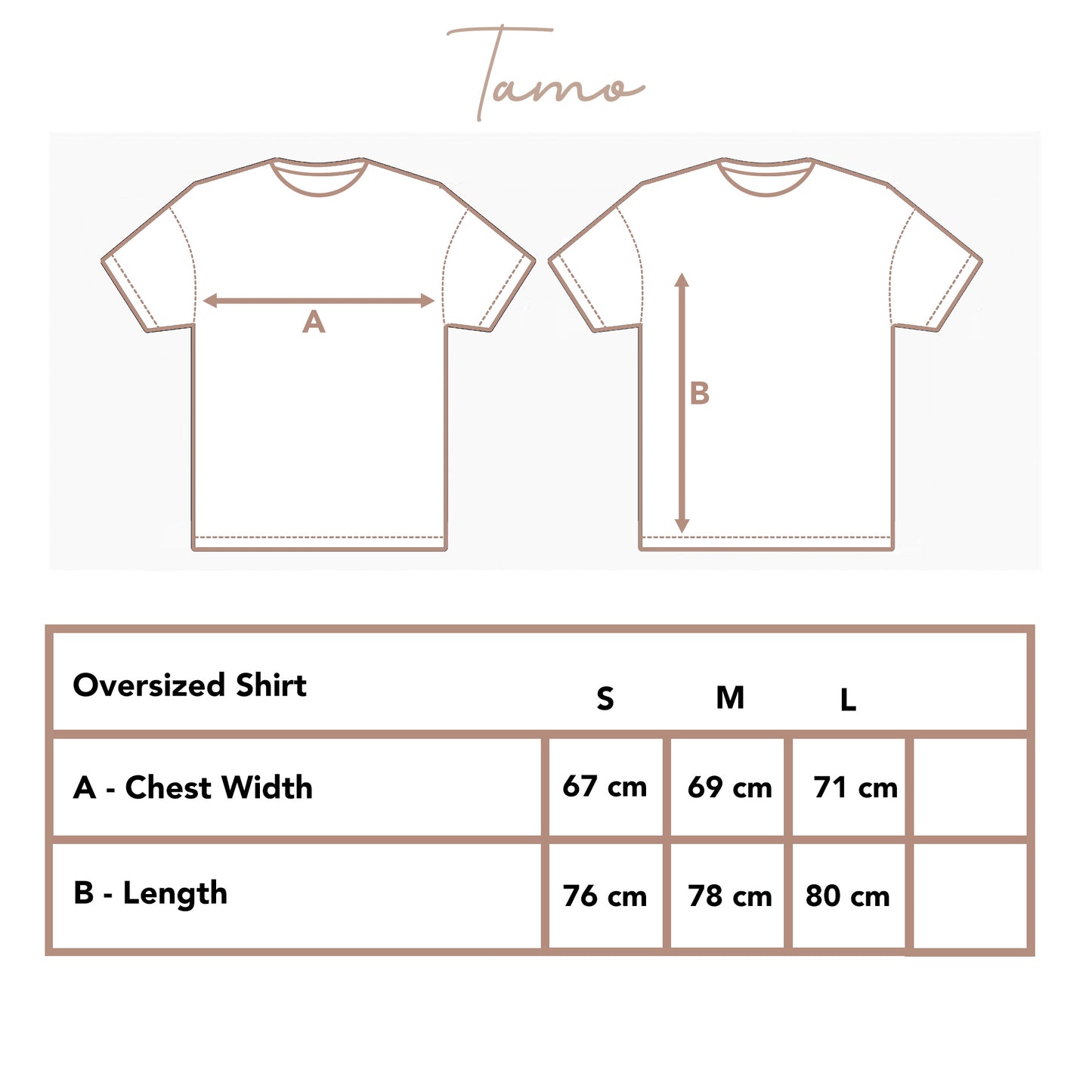 Tamo

A

B

| Oversized Shirt | S | M | L | |
|---|---|---|---|---|
| A - Chest Width | 67 cm | 69 cm | 71 cm | |
| B - Length | 76 cm | 78 cm | 80 cm | |